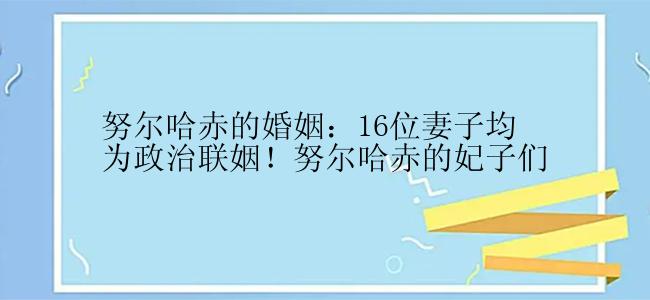 努尔哈赤的婚姻：16位妻子均为政治联姻！努尔哈赤的妃子们